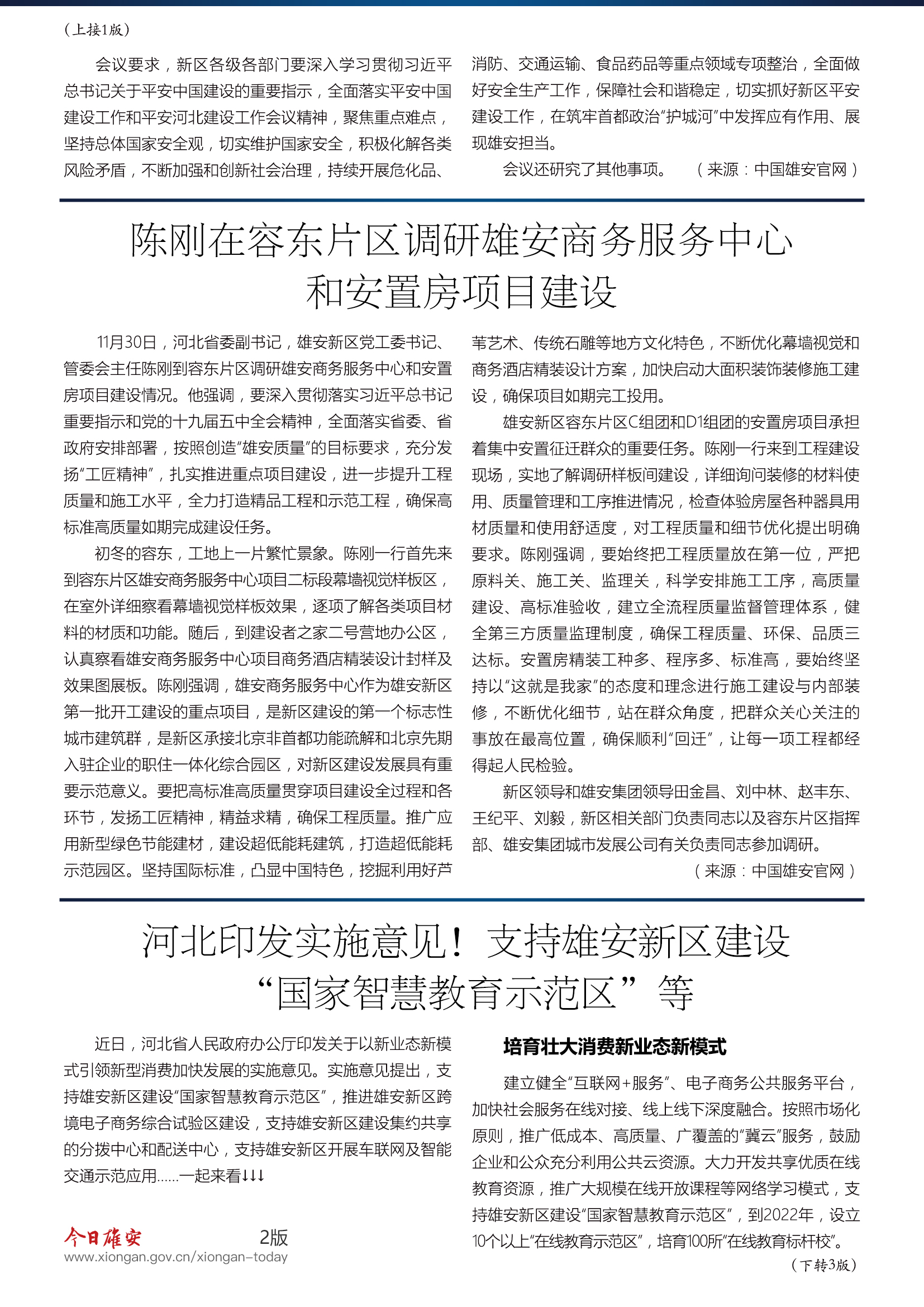 （上接1版）

会议要求，新区各级各部门要深入学习贯彻习近平总书记关于平安中国建设的重要指示，全面落实平安中国建设工作和平安河北建设工作会议精神，聚焦重点难点，坚持总体国家安全观，切实维护国家安全，积极化解各类风险矛盾，不断加强和创新社会治理，持续开展危化品、消防、交通运输、食品药品等重点领域专项整治，全面做好安全生产工作，保障社会和谐稳定，切实抓好新区平安建设工作，在筑牢首都政治“护城河”中发挥应有作用、展现雄安担当。

会议还研究了其他事项。　（来源：中国雄安官网）

陈刚在容东片区调研雄安商务服务中心和安置房项目建设

11月30日，河北省委副书记，雄安新区党工委书记、管委会主任陈刚到容东片区调研雄安商务服务中心和安置房项目建设情况。他强调，要深入贯彻落实习近平总书记重要指示和党的十九届五中全会精神，全面落实省委、省政府安排部署，按照创造“雄安质量”的目标要求，充分发扬“工匠精神”，扎实推进重点项目建设，进一步提升工程质量和施工水平，全力打造精品工程和示范工程，确保高标准高质量如期完成建设任务。

初冬的容东，工地上一片繁忙景象。陈刚一行首先来到容东片区雄安商务服务中心项目二标段幕墙视觉样板区，在室外详细察看幕墙视觉样板效果，逐项了解各类项目材料的材质和功能。随后，到建设者之家二号营地办公区，认真察看雄安商务服务中心项目商务酒店精装设计封样及效果图展板。陈刚强调，雄安商务服务中心作为雄安新区第一批开工建设的重点项目，是新区建设的第一个标志性城市建筑群，是新区承接北京非首都功能疏解和北京先期入驻企业的职住一体化综合园区，对新区建设发展具有重要示范意义。要把高标准高质量贯穿项目建设全过程和各环节，发扬工匠精神，精益求精，确保工程质量。推广应用新型绿色节能建材，建设超低能耗建筑，打造超低能耗示范园区。坚持国际标准，凸显中国特色，挖掘利用好芦苇艺术、传统石雕等地方文化特色，不断优化幕墙视觉和商务酒店精装设计方案，加快启动大面积装饰装修施工建设，确保项目如期完工投用。

雄安新区容东片区C组团和D1组团的安置房项目承担着集中安置征迁群众的重要任务。陈刚一行来到工程建设现场，实地了解调研样板间建设，详细询问装修的材料使用、质量管理和工序推进情况，检查体验房屋各种器具用材质量和使用舒适度，对工程质量和细节优化提出明确要求。陈刚强调，要始终把工程质量放在第一位，严把原料关、施工关、监理关，科学安排施工工序，高质量建设、高标准验收，建立全流程质量监督管理体系，健全第三方质量监理制度，确保工程质量、环保、品质三达标。安置房精装工种多、程序多、标准高，要始终坚持以“这就是我家”的态度和理念进行施工建设与内部装修，不断优化细节，站在群众角度，把群众关心关注的事放在最高位置，确保顺利“回迁”，让每一项工程都经得起人民检验。

新区领导和雄安集团领导田金昌、刘中林、赵丰东、王纪平、刘毅，新区相关部门负责同志以及容东片区指挥部、雄安集团城市发展公司有关负责同志参加调研。

（来源：中国雄安官网）

河北印发实施意见！支持雄安新区建设“国家智慧教育示范区”等

近日，河北省人民政府办公厅印发关于以新业态新模式引领新型消费加快发展的实施意见。实施意见提出，支持雄安新区建设“国家智慧教育示范区”，推进雄安新区跨境电子商务综合试验区建设，支持雄安新区建设集约共享的分拨中心和配送中心，支持雄安新区开展车联网及智能交通示范应用……一起来看↓↓↓

培育壮大消费新业态新模式

建立健全“互联网+服务”、电子商务公共服务平台，加快社会服务在线对接、线上线下深度融合。按照市场化原则，推广低成本、高质量、广覆盖的“冀云”服务，鼓励企业和公众充分利用公共云资源。大力开发共享优质在线教育资源，推广大规模在线开放课程等网络学习模式，支持雄安新区建设“国家智慧教育示范区”，到2022年，设立10个以上“在线教育示范区”，培育100所“在线教育标杆校”。

（下转3版）

今日雄安　2版
www.xiongan.gov.cn/xiongan-today